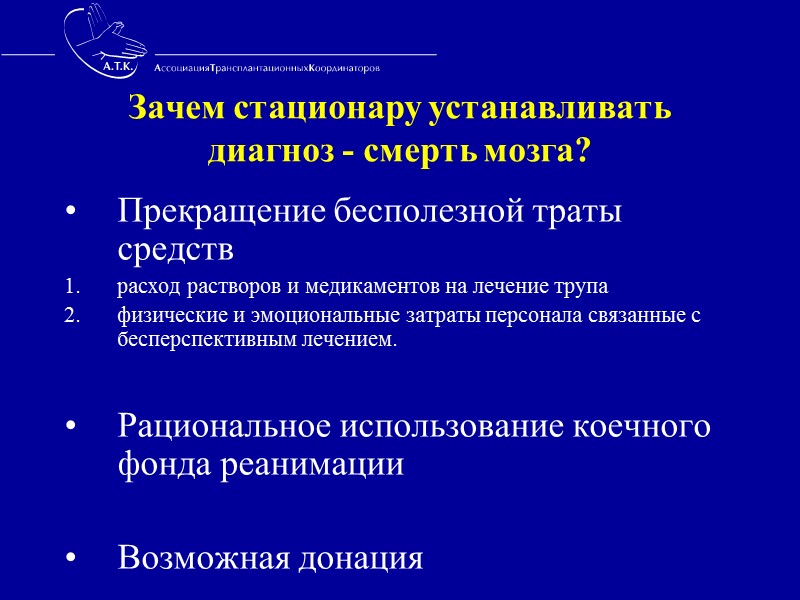 А.Т.К.

АссоциацияТрансплантационныхКоординаторов

Зачем стационару устанавливать диагноз - смерть мозга?

• Прекращение бесполезной траты средств

1. расход растворов и медикаментов на лечение трупа
2. физические и эмоциональные затраты персонала связанные с бесперспективным лечением.

• Рациональное использование коечного фонда реанимации

• Возможная донация